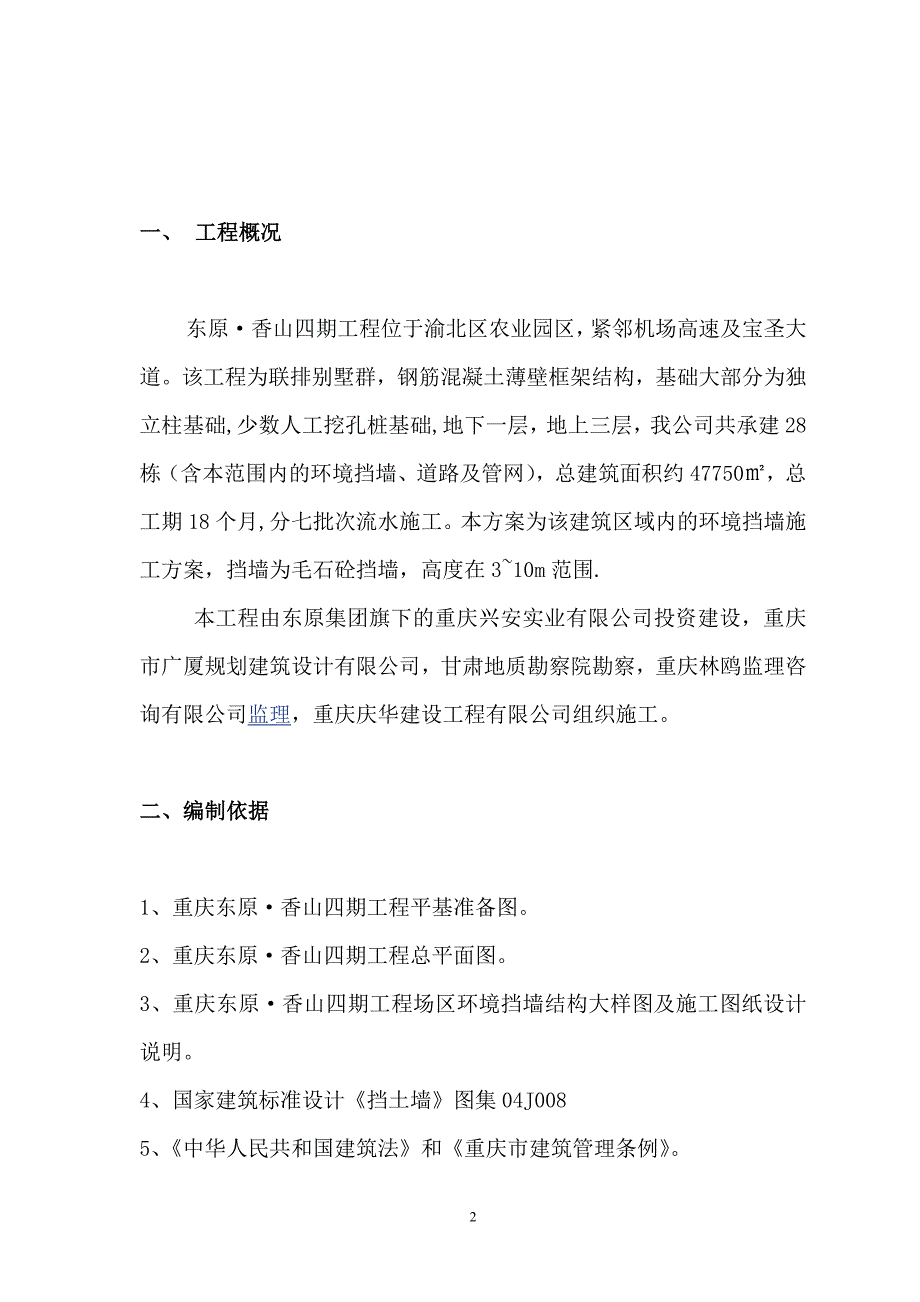 一、 工程概况

东原·香山四期工程位于渝北区农业园区，紧邻机场高速及宝圣大道。该工程为联排别墅群，钢筋混凝土薄壁框架结构，基础大部分为独立柱基础,少数人工挖孔桩基础,地下一层，地上三层，我公司共承建28栋（含本范围内的环境挡墙、道路及管网），总建筑面积约47750㎡，总工期18个月,分七批次流水施工。本方案为该建筑区域内的环境挡墙施工方案，挡墙为毛石砼挡墙，高度在3~10m范围.

本工程由东原集团旗下的重庆兴安实业有限公司投资建设，重庆市广厦规划建筑设计有限公司，甘肃地质勘察院勘察，重庆林鸥监理咨询有限公司监理，重庆庆华建设工程有限公司组织施工。

二、编制依据

1、重庆东原·香山四期工程平基准备图。

2、重庆东原·香山四期工程总平面图。

3、重庆东原·香山四期工程场区环境挡墙结构大样图及施工图纸设计说明。

4、国家建筑标准设计《挡土墙》图集04J008

5、《中华人民共和国建筑法》和《重庆市建筑管理条例》。

2